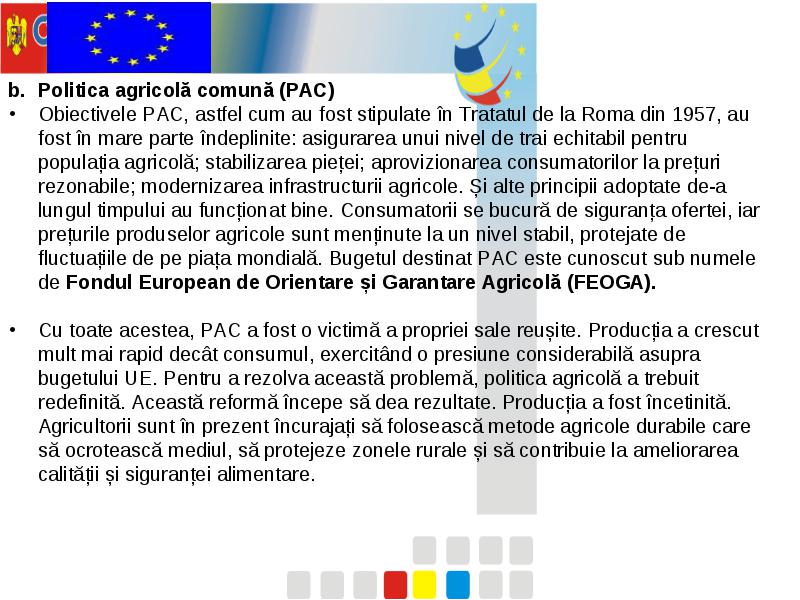 b. Politica agricolă comună (PAC)

• Obiectivele PAC, astfel cum au fost stipulate în Tratatul de la Roma din 1957, au fost în mare parte îndeplinite: asigurarea unui nivel de trai echitabil pentru populația agricolă; stabilizarea pieței; aprovizionarea consumatorilor la prețuri rezonabile; modernizarea infrastructurii agricole. Și alte principii adoptate de-a lungul timpului au funcționat bine. Consumatorii se bucură de siguranța ofertei, iar prețurile produselor agricole sunt menținute la un nivel stabil, protejate de fluctuațiile de pe piața mondială. Bugetul destinat PAC este cunoscut sub numele de Fondul European de Orientare și Garantare Agricolă (FEOGA).

• Cu toate acestea, PAC a fost o victimă a propriei sale reușite. Producția a crescut mult mai rapid decât consumul, exercitând o presiune considerabilă asupra bugetului UE. Pentru a rezolva această problemă, politica agricolă a trebuit redefinită. Această reformă începe să dea rezultate. Producția a fost încetinită. Agricultorii sunt în prezent încurajați să folosească metode agricole durabile care să ocrotească mediul, să protejeze zonele rurale și să contribuie la ameliorarea calității și siguranței alimentare.